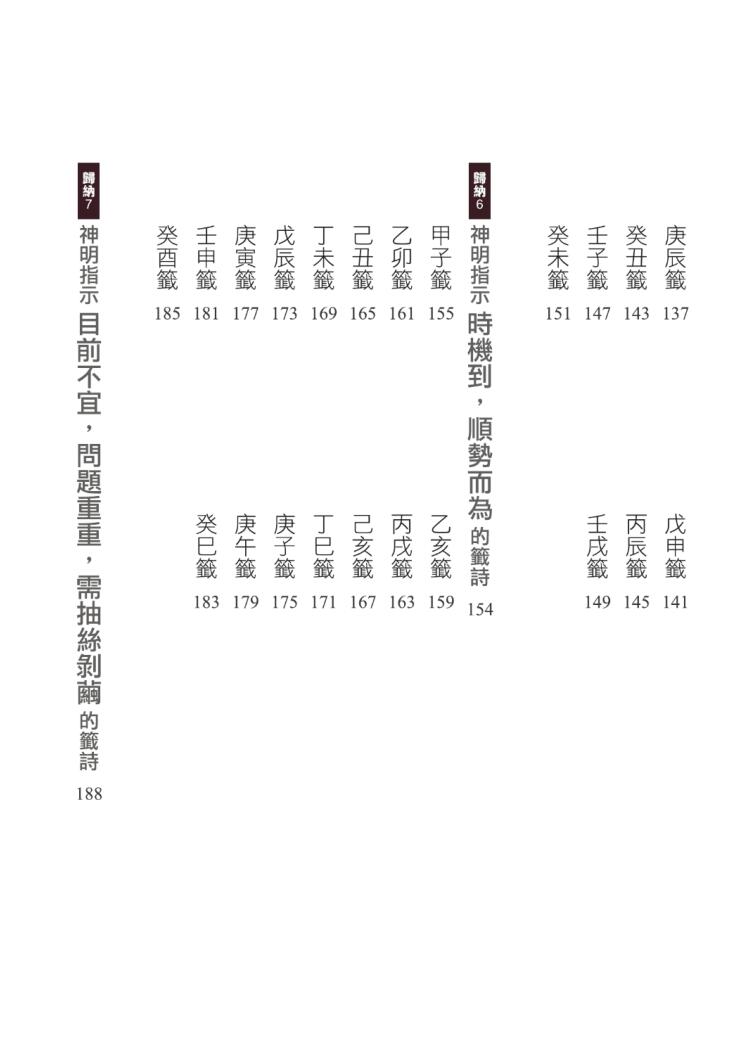 庚辰籤 137
戊申籤 141
癸丑籤 143
丙辰籤 145
壬子籤 147
壬戌籤 149
癸未籤 151

歸納6 神明指示 時機到，順勢而為的籤詩 154

甲子籤 155
乙亥籤 159
乙卯籤 161
丙戌籤 163
己丑籤 165
己亥籤 167
丁未籤 169
丁巳籤 171
戊辰籤 173
庚子籤 175
庚寅籤 177
庚午籤 179
壬申籤 181
癸巳籤 183
癸酉籤 185

歸納7 神明指示 目前不宜，問題重重，需抽絲剝繭的籤詩 188